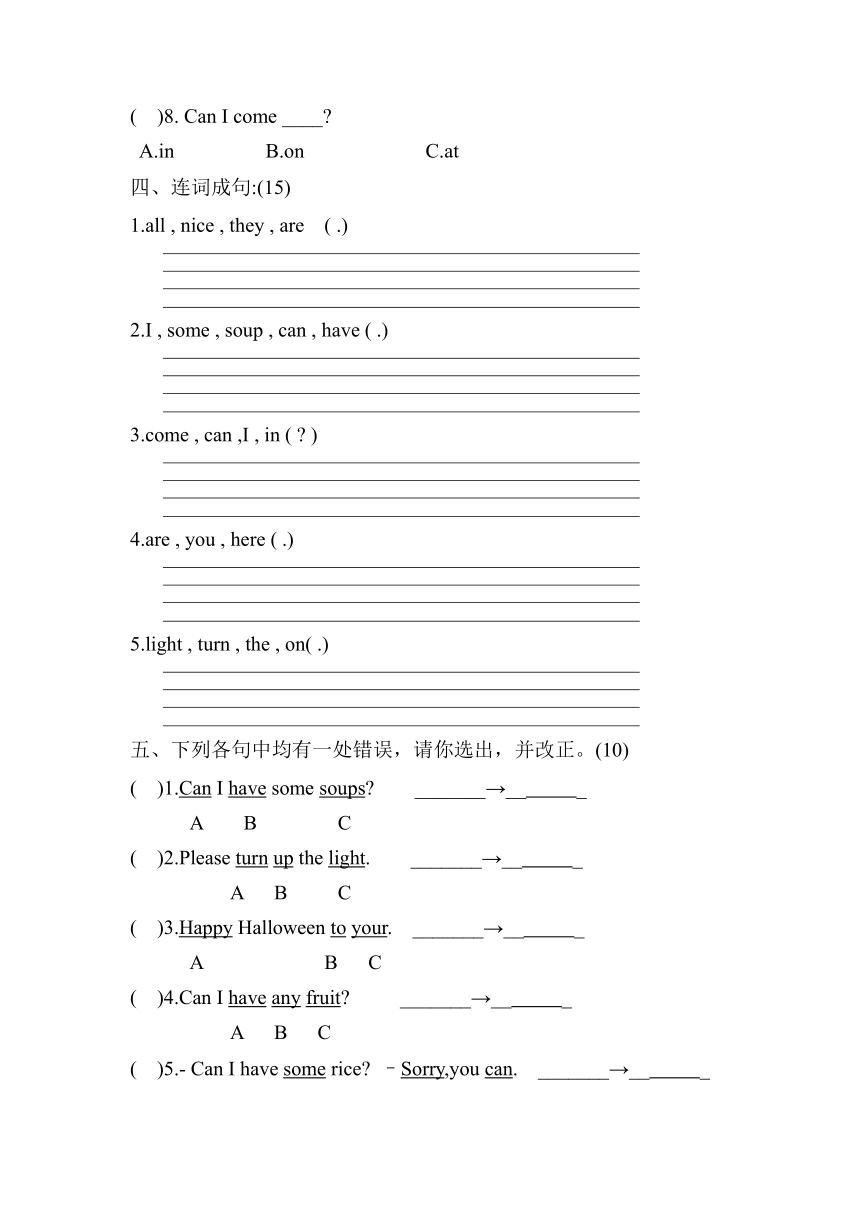 (    )8. Can I come ____?

A.in    B.on    C.at

四、连词成句:(15)

1.all , nice , they , are  ( .)

2.I , some , soup , can , have ( .)

3.come , can ,I , in ( ? )

4.are , you , here ( .)

5.light , turn , the , on( .)

五、下列各句中均有一处错误，请你选出，并改正。(10)

(    )1.Can I have some soups?    _______→_______

A  B  C

(    )2.Please turn up the light.    _______→_______

A  B  C

(    )3.Happy Halloween to your.    _______→_______

A  B  C

(    )4.Can I have any fruit?    _______→_______

A  B  C

(    )5.- Can I have some rice?  – Sorry,you can.    _______→_______